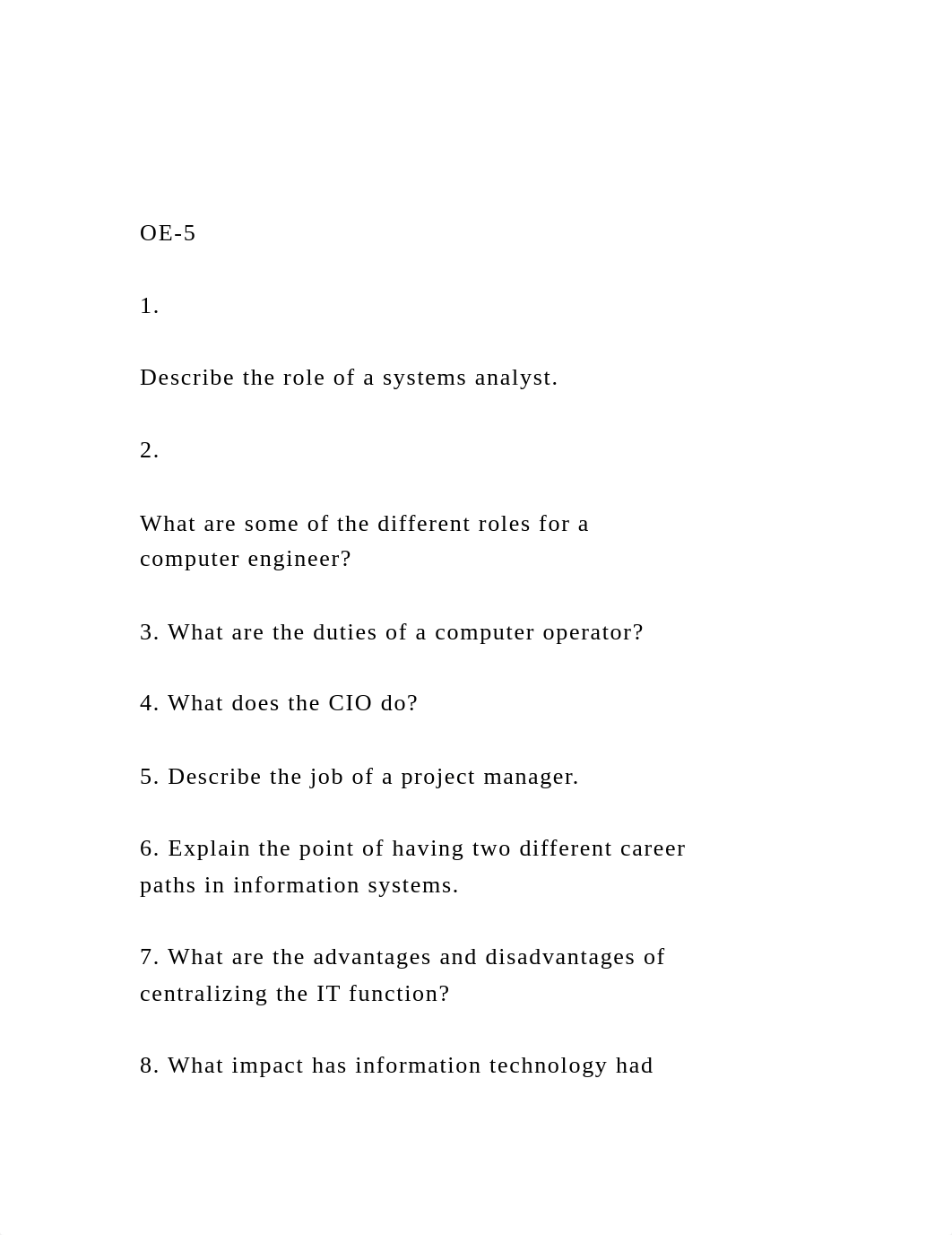 OE-5

1.

Describe the role of a systems analyst.

2.

What are some of the different roles for a computer engineer?

3. What are the duties of a computer operator?

4. What does the CIO do?

5. Describe the job of a project manager.

6. Explain the point of having two different career paths in information systems.

7. What are the advantages and disadvantages of centralizing the IT function?

8. What impact has information technology had